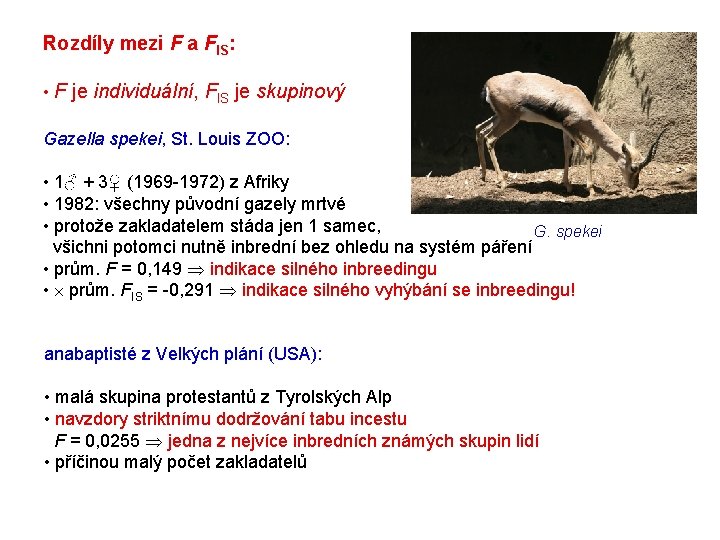 Rozdíly mezi $F$ a $F_{IS}$:

• $F$ je individuální, $F_{IS}$ je skupinový

Gazella spekei, St. Louis ZOO:

• 1♂ + 3♀ (1969-1972) z Afriky
• 1982: všechny původní gazely mrtvé
• protože zakladatelem stáda jen 1 samec, všichni potomci nutně inbrední bez ohledu na systém páření
• prům. $F$ = 0,149 $\Rightarrow$ indikace silného inbreedingu
• $\times$ prům. $F_{IS}$ = -0,291 $\Rightarrow$ indikace silného vyhýbání se inbreedingu!

G. spekei

anabaptisté z Velkých plání (USA):

• malá skupina protestantů z Tyrolských Alp
• navzdory striktnímu dodržování tabu incestu
$F$ = 0,0255 $\Rightarrow$ jedna z nejvíce inbredních známých skupin lidí
• příčinou malý počet zakladatelů